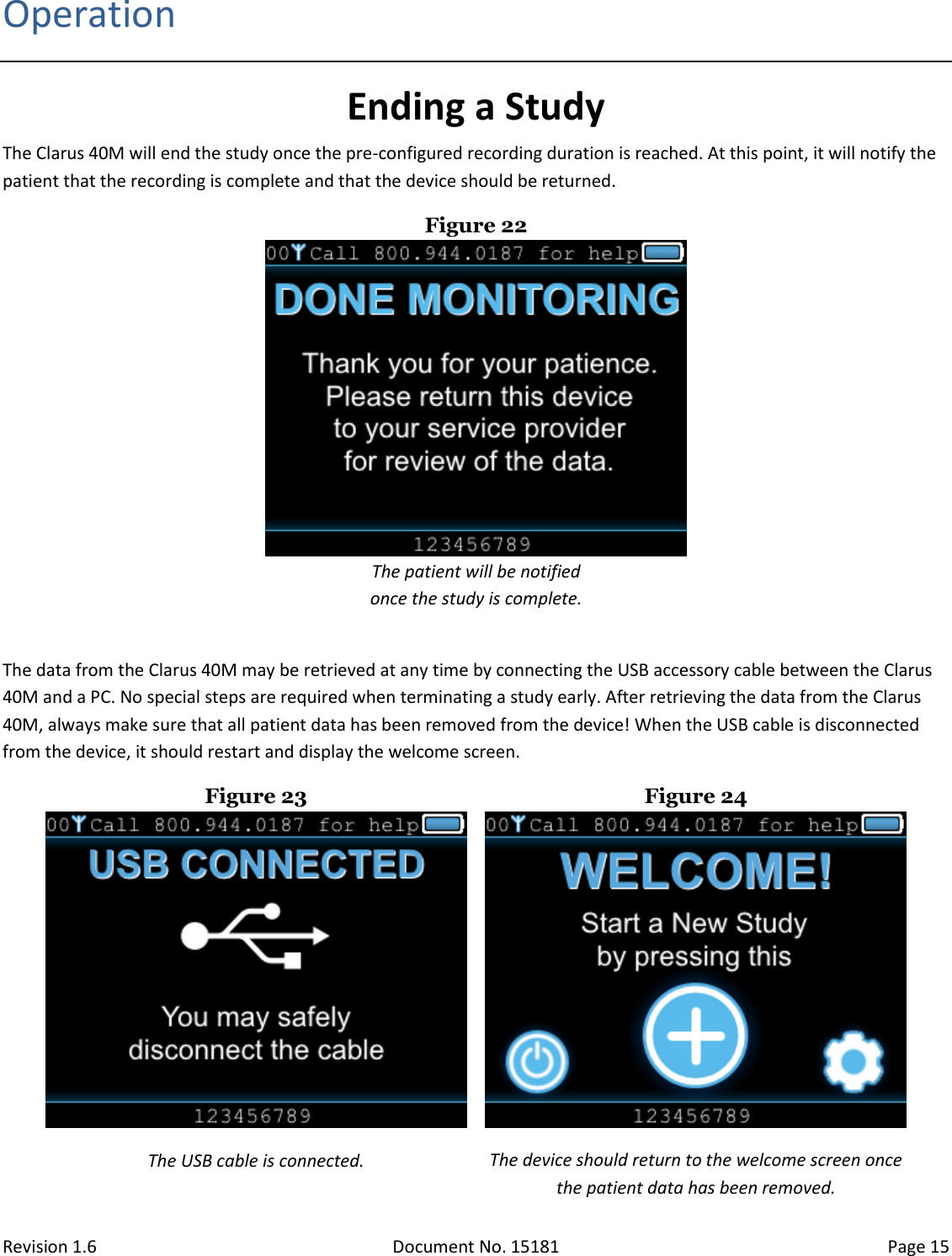 Operation

Ending a Study

The Clarus 40M will end the study once the pre-configured recording duration is reached. At this point, it will notify the patient that the recording is complete and that the device should be returned.

Figure 22

00 Call 800.944.0187 for help

DONE MONITORING

Thank you for your patience. Please return this device to your service provider for review of the data.

123456789

The patient will be notified once the study is complete.

The data from the Clarus 40M may be retrieved at any time by connecting the USB accessory cable between the Clarus 40M and a PC. No special steps are required when terminating a study early. After retrieving the data from the Clarus 40M, always make sure that all patient data has been removed from the device! When the USB cable is disconnected from the device, it should restart and display the welcome screen.

Figure 23

00 Call 800.944.0187 for help

USB CONNECTED

You may safely disconnect the cable

123456789

The USB cable is connected.

Figure 24

00 Call 800.944.0187 for help

WELCOME!

Start a New Study by pressing this

123456789

The device should return to the welcome screen once the patient data has been removed.

Revision 1.6

Document No. 15181

Page 15